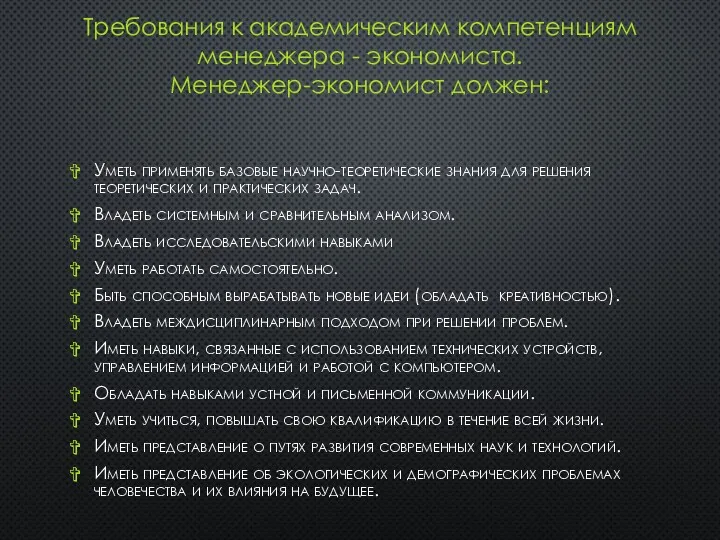 Требования к академическим компетенциям менеджера - экономиста.
Менеджер-экономист должен:

Уметь применять базовые научно-теоретические знания для решения теоретических и практических задач.

Владеть системным и сравнительным анализом.

Владеть исследовательскими навыками

Уметь работать самостоятельно.

Быть способным вырабатывать новые идеи (обладать креативностью).

Владеть междисциплинарным подходом при решении проблем.

Иметь навыки, связанные с использованием технических устройств, управлением информацией и работой с компьютером.

Обладать навыками устной и письменной коммуникации.

Уметь учиться, повышать свою квалификацию в течение всей жизни.

Иметь представление о путях развития современных наук и технологий.

Иметь представление об экологических и демографических проблемах человечества и их влияния на будущее.